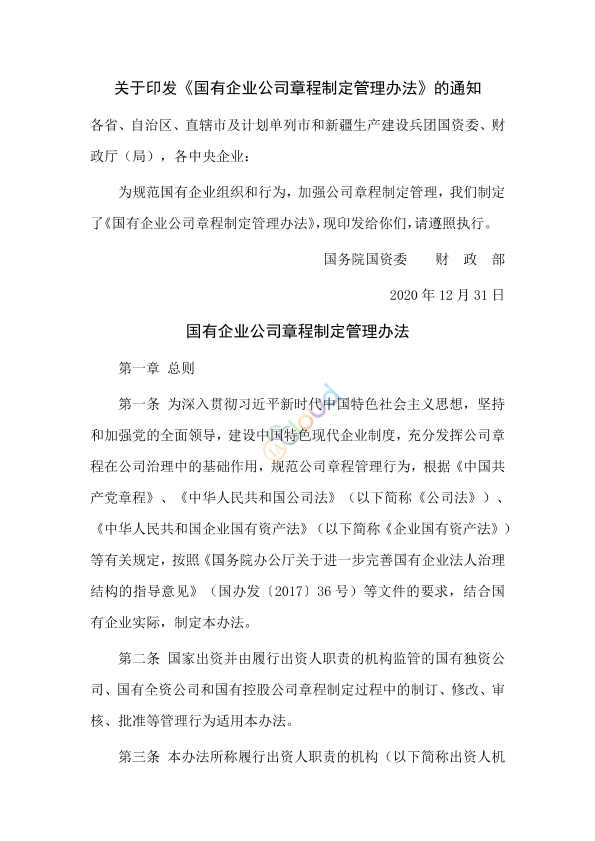 关于印发《国有企业公司章程制定管理办法》的通知

各省、自治区、直辖市及计划单列市和新疆生产建设兵团国资委、财政厅（局），各中央企业：

为规范国有企业组织和行为，加强公司章程制定管理，我们制定了《国有企业公司章程制定管理办法》，现印发给你们，请遵照执行。

国务院国资委　　财　政　部

2020 年 12 月 31 日

国有企业公司章程制定管理办法

第一章　总则

第一条　为深入贯彻习近平新时代中国特色社会主义思想，坚持和加强党的全面领导，建设中国特色现代企业制度，充分发挥公司章程在公司治理中的基础作用，规范公司章程管理行为，根据《中国共产党章程》、《中华人民共和国公司法》（以下简称《公司法》）、《中华人民共和国企业国有资产法》（以下简称《企业国有资产法》）等有关规定，按照《国务院办公厅关于进一步完善国有企业法人治理结构的指导意见》（国办发〔2017〕36 号）等文件的要求，结合国有企业实际，制定本办法。

第二条　国家出资并由履行出资人职责的机构监管的国有独资公司、国有全资公司和国有控股公司章程制定过程中的制订、修改、审核、批准等管理行为适用本办法。

第三条　本办法所称履行出资人职责的机构（以下简称出资人机